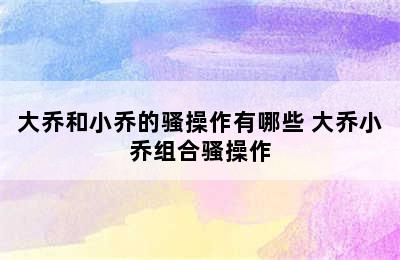 大乔和小乔的骚操作有哪些 大乔小乔组合骚操作